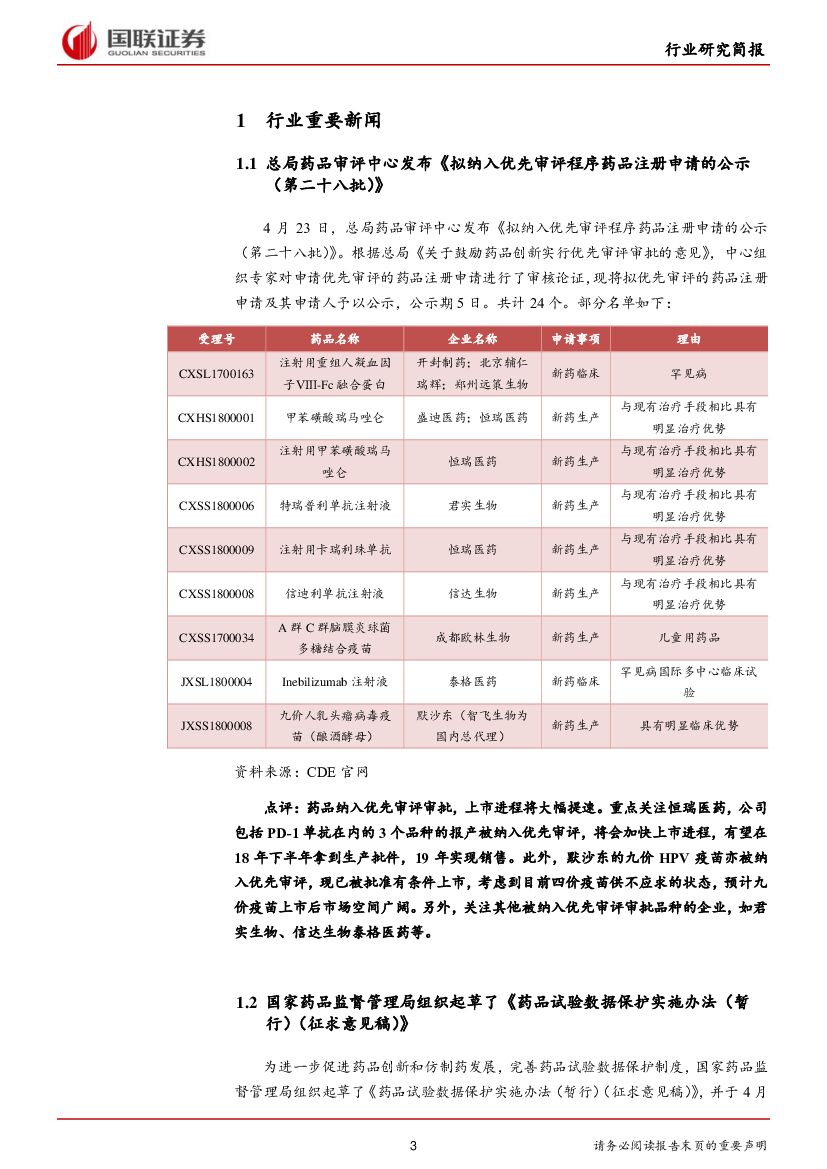 国联证券
GUOLIAN SECURITIES

行业研究简报

1 行业重要新闻

1.1 总局药品审评中心发布《拟纳入优先审评程序药品注册申请的公示（第二十八批）》

4 月 23 日，总局药品审评中心发布《拟纳入优先审评程序药品注册申请的公示（第二十八批）》。根据总局《关于鼓励药品创新实行优先审评审批的意见》，中心组织专家对申请优先审评的药品注册申请进行了审核论证，现将拟优先审评的药品注册申请及其申请人予以公示，公示期 5 日。共计 24 个。部分名单如下：

| 受理号 | 药品名称 | 企业名称 | 申请事项 | 理由 |
|---|---|---|---|---|
| CXSL1700163 | 注射用重组人凝血因子VIII-Fc 融合蛋白 | 开封制药；北京辅仁瑞辉；郑州远策生物 | 新药临床 | 罕见病 |
| CXHS1800001 | 甲苯磺酸瑞马唑仑 | 盛迪医药；恒瑞医药 | 新药生产 | 与现有治疗手段相比具有明显治疗优势 |
| CXHS1800002 | 注射用甲苯磺酸瑞马唑仑 | 恒瑞医药 | 新药生产 | 与现有治疗手段相比具有明显治疗优势 |
| CXSS1800006 | 特瑞普利单抗注射液 | 君实生物 | 新药生产 | 与现有治疗手段相比具有明显治疗优势 |
| CXSS1800009 | 注射用卡瑞利珠单抗 | 恒瑞医药 | 新药生产 | 与现有治疗手段相比具有明显治疗优势 |
| CXSS1800008 | 信迪利单抗注射液 | 信达生物 | 新药生产 | 与现有治疗手段相比具有明显治疗优势 |
| CXSS1700034 | A 群 C 群脑膜炎球菌多糖结合疫苗 | 成都欧林生物 | 新药生产 | 儿童用药品 |
| JXSL1800004 | Inebilizumab 注射液 | 泰格医药 | 新药临床 | 罕见病国际多中心临床试验 |
| JXSS1800008 | 九价人乳头瘤病毒疫苗（酿酒酵母） | 默沙东（智飞生物为国内总代理） | 新药生产 | 具有明显临床优势 |

资料来源：CDE 官网

点评：药品纳入优先审评审批，上市进程将大幅提速。重点关注恒瑞医药，公司包括 PD-1 单抗在内的 3 个品种的报产被纳入优先审评，将会加快上市进程，有望在 18 年下半年拿到生产批件，19 年实现销售。此外，默沙东的九价 HPV 疫苗亦被纳入优先审评，现已被批准有条件上市，考虑到目前四价疫苗供不应求的状态，预计九价疫苗上市后市场空间广阔。另外，关注其他被纳入优先审评审批品种的企业，如君实生物、信达生物泰格医药等。

1.2 国家药品监督管理局组织起草了《药品试验数据保护实施办法（暂行）（征求意见稿）》

为进一步促进药品创新和仿制药发展，完善药品试验数据保护制度，国家药品监督管理局组织起草了《药品试验数据保护实施办法（暂行）（征求意见稿）》，并于 4 月

3

请务必阅读报告末页的重要声明